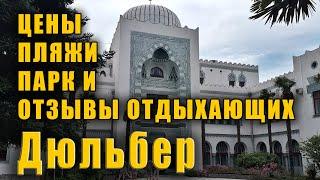 ЦЕНЫ
ПЛЯЖИ
ПАРК И
ОТЗЫВЫ ОТДЫХАЮЩИХ
Дюльбер